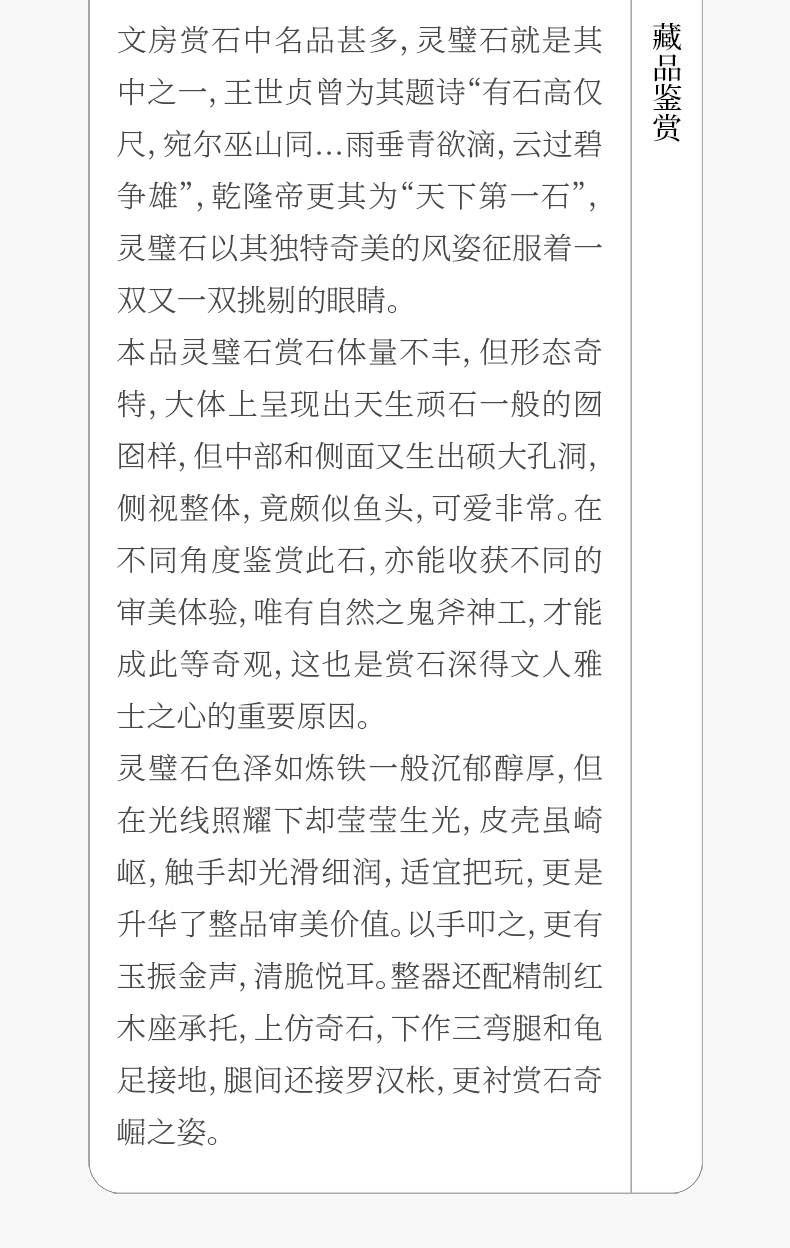 文房赏石中名品甚多,灵璧石就是其中之一,王世贞曾为其题诗“有石高仅尺,宛尔巫山同…雨垂青欲滴,云过碧争雄”,乾隆帝更其为“天下第一石”,灵璧石以其独特奇美的风姿征服着一双又一双挑剔的眼睛。

本品灵璧石赏石体量不丰,但形态奇特,大体上呈现出天生顽石一般的囫囵样,但中部和侧面又生出硕大孔洞,侧视整体,竟颇似鱼头,可爱非常。在不同角度鉴赏此石,亦能收获不同的审美体验,唯有自然之鬼斧神工,才能成此等奇观,这也是赏石深得文人雅士之心的重要原因。

灵璧石色泽如炼铁一般沉郁醇厚,但在光线照耀下却莹莹生光,皮壳虽崎岖,触手却光滑细润,适宜把玩,更是升华了整品审美价值。以手叩之,更有玉振金声,清脆悦耳。整器还配精制红木座承托,上仿奇石,下作三弯腿和龟足接地,腿间还接罗汉枨,更衬赏石奇崛之姿。

藏品鉴赏